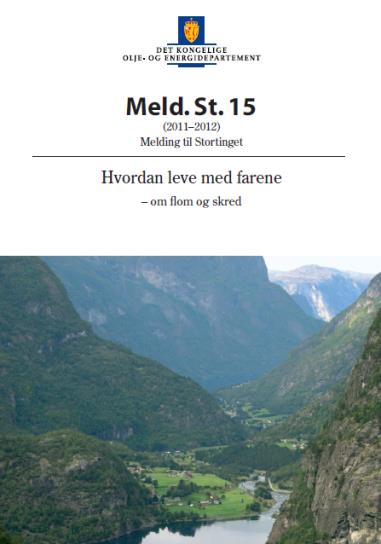 DET KONGELIGE
OLJE- OG ENERGIDEPARTEMENT

Meld. St. 15
(2011–2012)
Melding til Stortinget

Hvordan leve med farene
– om flom og skred